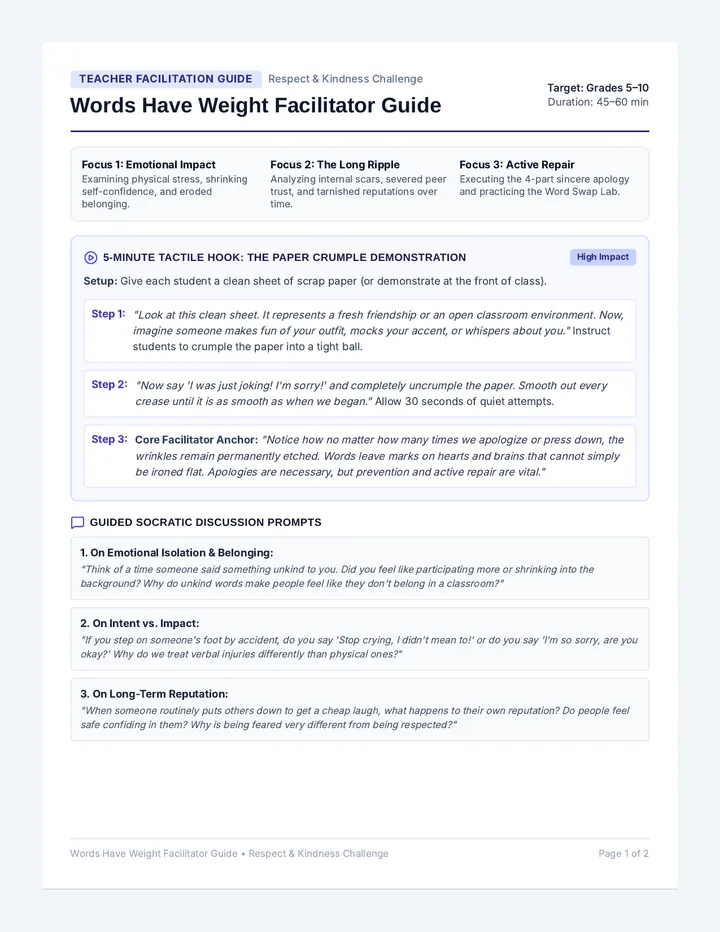 TEACHER FACILITATION GUIDE Respect & Kindness Challenge

Words Have Weight Facilitator Guide

Target: Grades 5–10
Duration: 45–60 min

Focus 1: Emotional Impact
Examining physical stress, shrinking self-confidence, and eroded belonging.

Focus 2: The Long Ripple
Analyzing internal scars, severed peer trust, and tarnished reputations over time.

Focus 3: Active Repair
Executing the 4-part sincere apology and practicing the Word Swap Lab.

5-MINUTE TACTILE HOOK: THE PAPER CRUMPLE DEMONSTRATION

High Impact

Setup: Give each student a clean sheet of scrap paper (or demonstrate at the front of class).

Step 1: "Look at this clean sheet. It represents a fresh friendship or an open classroom environment. Now, imagine someone makes fun of your outfit, mocks your accent, or whispers about you." Instruct students to crumple the paper into a tight ball.

Step 2: "Now say 'I was just joking! I'm sorry!' and completely uncrumple the paper. Smooth out every crease until it is as smooth as when we began." Allow 30 seconds of quiet attempts.

Step 3: Core Facilitator Anchor: "Notice how no matter how many times we apologize or press down, the wrinkles remain permanently etched. Words leave marks on hearts and brains that cannot simply be ironed flat. Apologies are necessary, but prevention and active repair are vital."

GUIDED SOCRATIC DISCUSSION PROMPTS

1. On Emotional Isolation & Belonging:
"Think of a time someone said something unkind to you. Did you feel like participating more or shrinking into the background? Why do unkind words make people feel like they don't belong in a classroom?"

2. On Intent vs. Impact:
"If you step on someone's foot by accident, do you say 'Stop crying, I didn't mean to!' or do you say 'I'm so sorry, are you okay?' Why do we treat verbal injuries differently than physical ones?"

3. On Long-Term Reputation:
"When someone routinely puts others down to get a cheap laugh, what happens to their own reputation? Do people feel safe confiding in them? Why is being feared very different from being respected?"

Words Have Weight Facilitator Guide • Respect & Kindness Challenge

Page 1 of 2